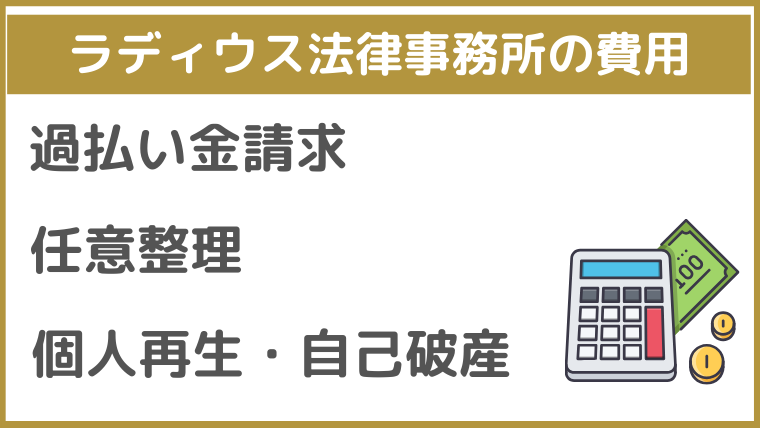 ラディウス法律事務所の費用

過払い金請求

任意整理

個人再生・自己破産

100